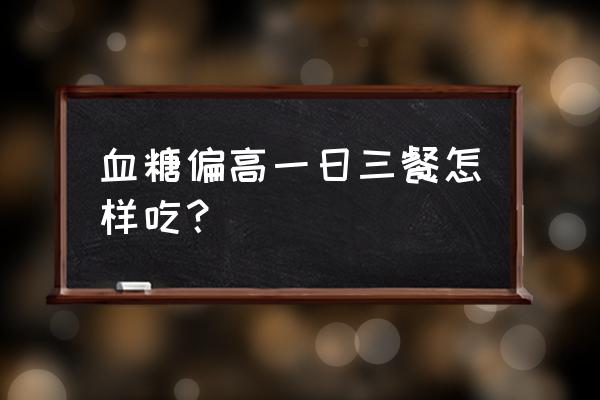 血糖偏高一日三餐怎样吃？